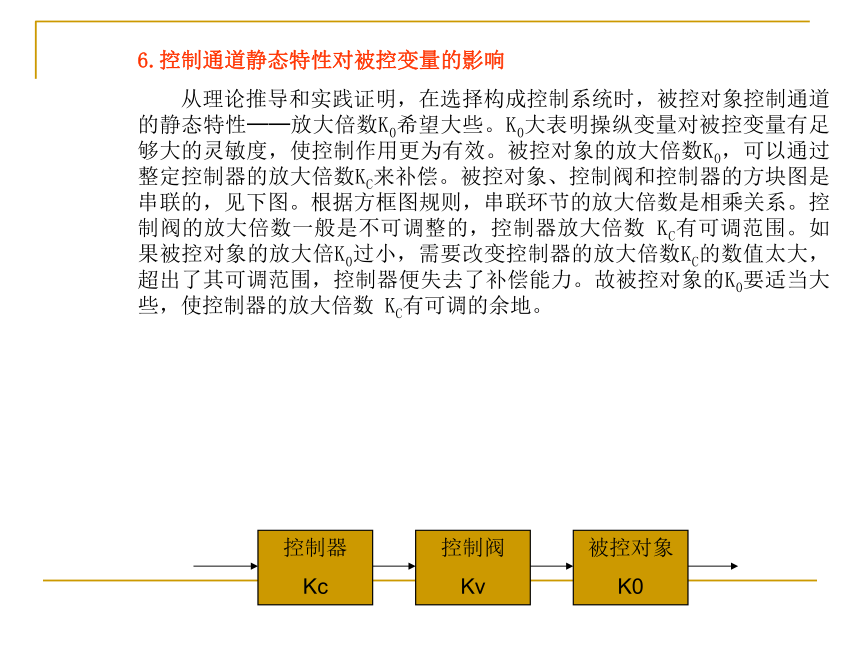 6. 控制通道静态特性对被控变量的影响

从理论推导和实践证明，在选择构成控制系统时，被控对象控制通道的静态特性——放大倍数$K_0$希望大些。$K_0$大表明操纵变量对被控变量有足够大的灵敏度，使控制作用更为有效。被控对象的放大倍数$K_0$，可以通过整定控制器的放大倍数$K_C$来补偿。被控对象、控制阀和控制器的方块图是串联的，见下图。根据方框图规则，串联环节的放大倍数是相乘关系。控制阀的放大倍数一般是不可调整的，控制器放大倍数 $K_C$有可调范围。如果被控对象的放大倍$K_0$过小，需要改变控制器的放大倍数$K_C$的数值太大，超出了其可调范围，控制器便失去了补偿能力。故被控对象的$K_0$要适当大些，使控制器的放大倍数 $K_C$有可调的余地。

控制器
Kc

控制阀
Kv

被控对象
K0